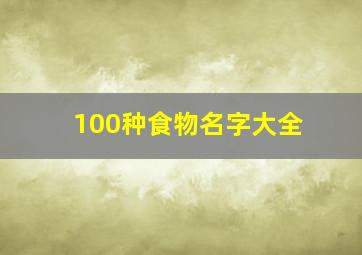 100种食物名字大全